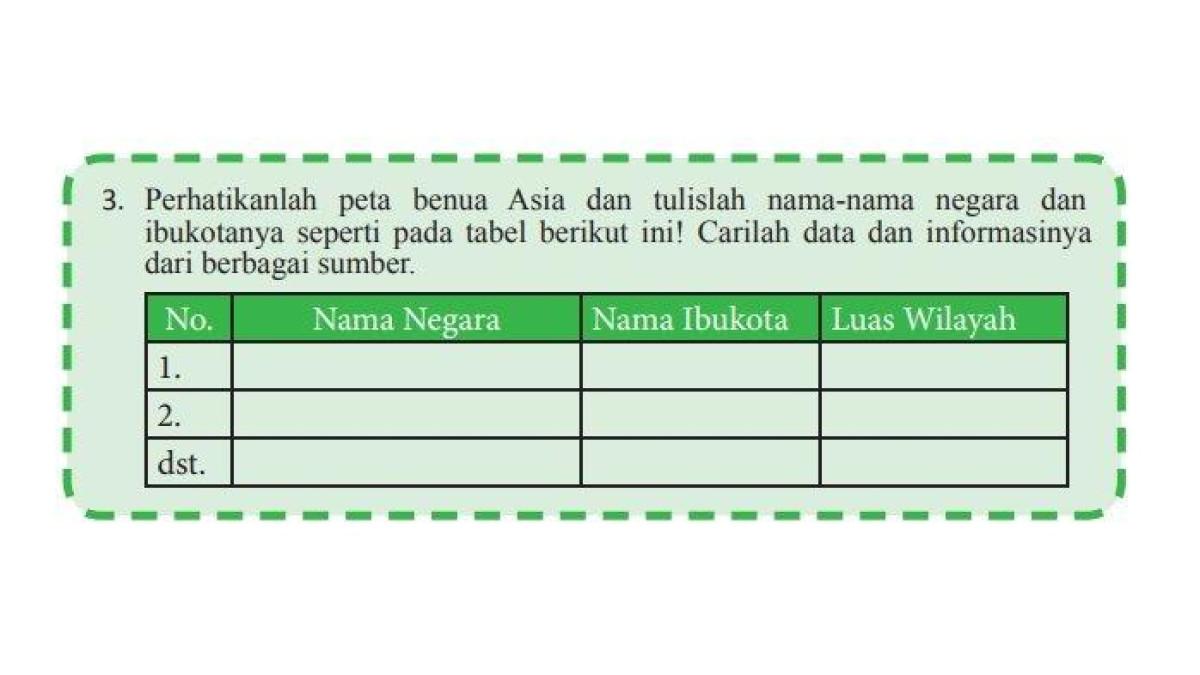 3. Perhatikanlah peta benua Asia dan tulislah nama-nama negara dan ibukotanya seperti pada tabel berikut ini! Carilah data dan informasinya dari berbagai sumber.

| No. | Nama Negara | Nama Ibukota | Luas Wilayah |
|---|---|---|---|
| 1. | | | |
| 2. | | | |
| dst. | | | |